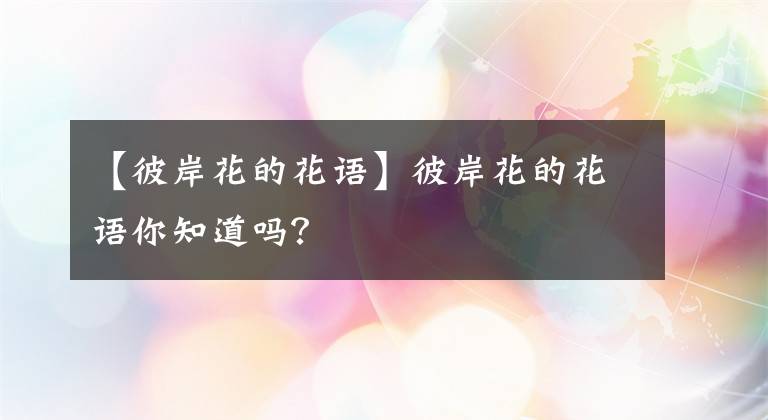 【彼岸花的花语】彼岸花的花语你知道吗？